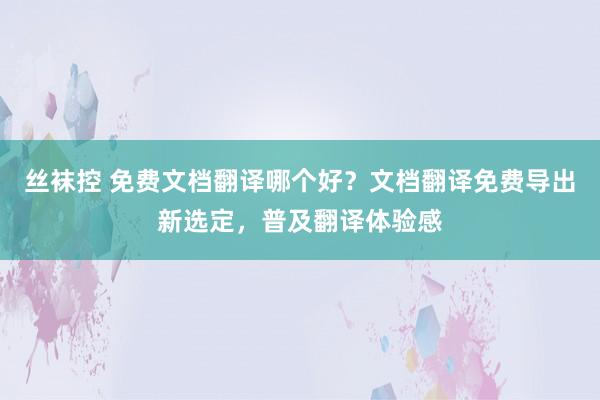 丝袜控 免费文档翻译哪个好？文档翻译免费导出新选定，普及翻译体验感